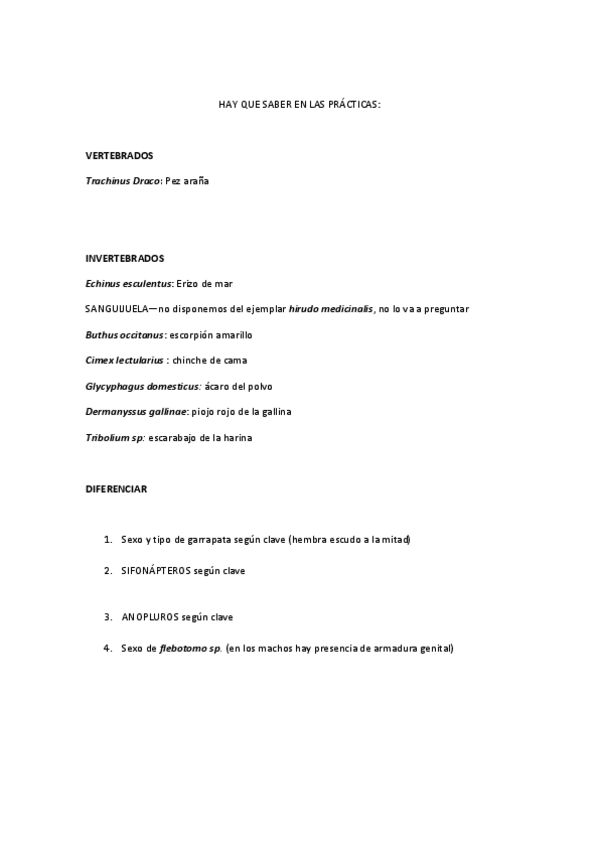 HAY QUE SABER EN LAS PRÁCTICAS:

VERTEBRADOS

Trachinus Draco: Pez araña

INVERTEBRADOS

Echinus esculentus: Erizo de mar

SANGUIJUELA—no disponemos del ejemplar hirudo medicinalis, no lo va a preguntar

Buthus occitanus: escorpión amarillo

Cimex lectularius : chinche de cama

Glycyphagus domesticus: ácaro del polvo

Dermanyssus gallinae: piojo rojo de la gallina

Tribolium sp: escarabajo de la harina

DIFERENCIAR

1. Sexo y tipo de garrapata según clave (hembra escudo a la mitad)

2. SIFONÁPTEROS según clave

3. ANOPLUROS según clave

4. Sexo de flebotomo sp. (en los machos hay presencia de armadura genital)